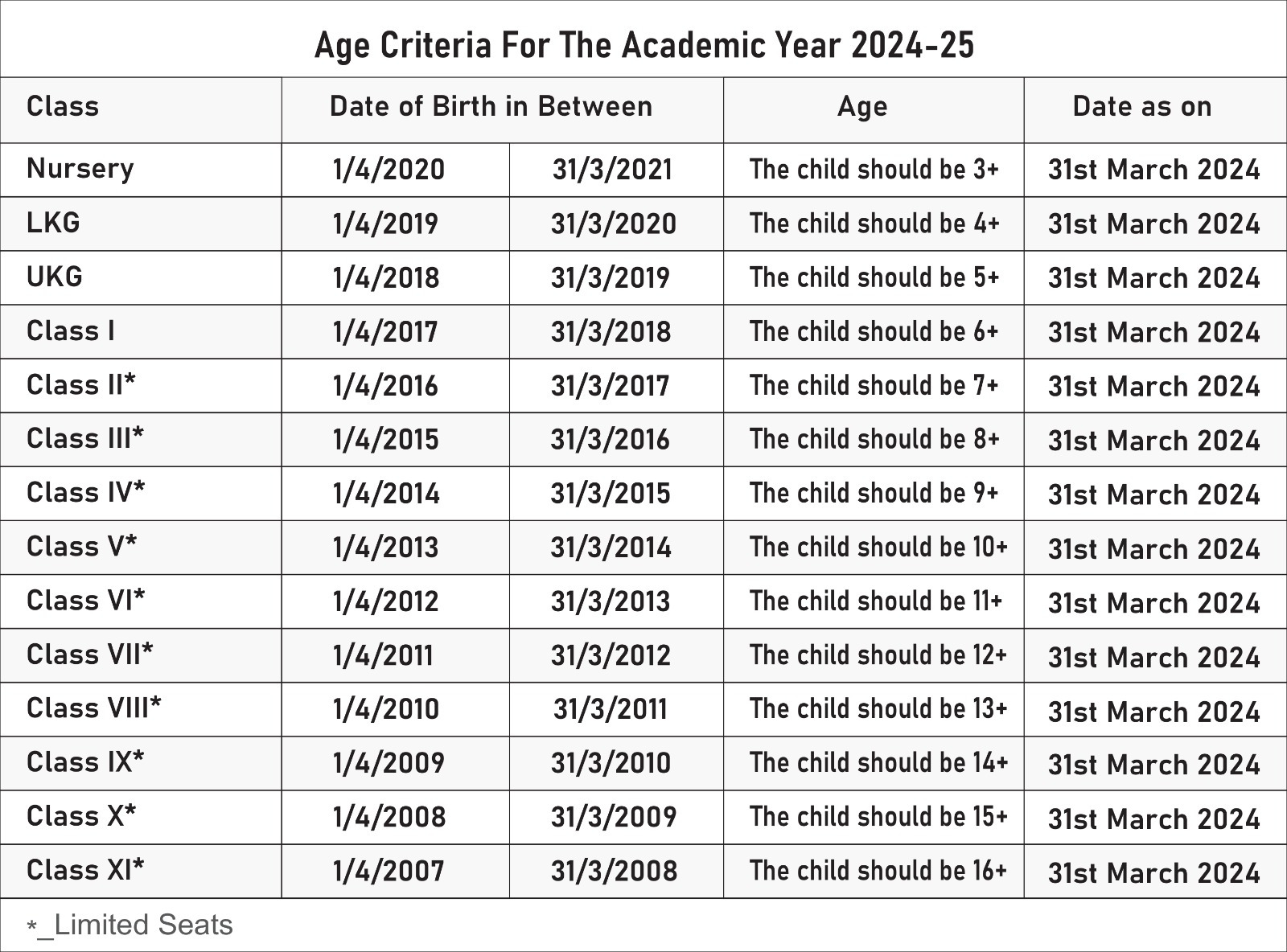 Age Criteria For The Academic Year 2024-25

| Class | Date of Birth in Between | | Age | Date as on |
|---|---|---|---|---|
| Nursery | 1/4/2020 | 31/3/2021 | The child should be 3+ | 31st March 2024 |
| LKG | 1/4/2019 | 31/3/2020 | The child should be 4+ | 31st March 2024 |
| UKG | 1/4/2018 | 31/3/2019 | The child should be 5+ | 31st March 2024 |
| Class I | 1/4/2017 | 31/3/2018 | The child should be 6+ | 31st March 2024 |
| Class II* | 1/4/2016 | 31/3/2017 | The child should be 7+ | 31st March 2024 |
| Class III* | 1/4/2015 | 31/3/2016 | The child should be 8+ | 31st March 2024 |
| Class IV* | 1/4/2014 | 31/3/2015 | The child should be 9+ | 31st March 2024 |
| Class V* | 1/4/2013 | 31/3/2014 | The child should be 10+ | 31st March 2024 |
| Class VI* | 1/4/2012 | 31/3/2013 | The child should be 11+ | 31st March 2024 |
| Class VII* | 1/4/2011 | 31/3/2012 | The child should be 12+ | 31st March 2024 |
| Class VIII* | 1/4/2010 | 31/3/2011 | The child should be 13+ | 31st March 2024 |
| Class IX* | 1/4/2009 | 31/3/2010 | The child should be 14+ | 31st March 2024 |
| Class X* | 1/4/2008 | 31/3/2009 | The child should be 15+ | 31st March 2024 |
| Class XI* | 1/4/2007 | 31/3/2008 | The child should be 16+ | 31st March 2024 |

*_Limited Seats